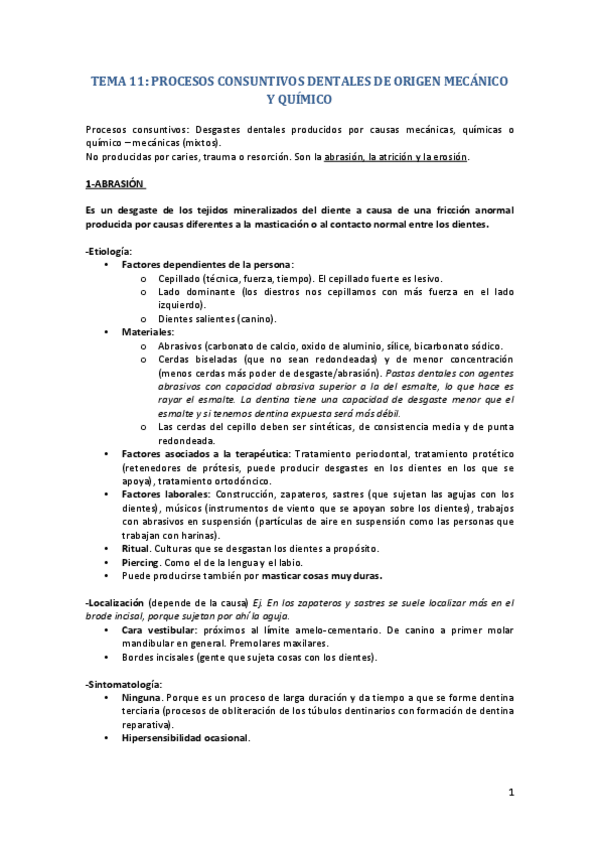 TEMA 11: PROCESOS CONSUNTIVOS DENTALES DE ORIGEN MECÁNICO Y QUÍMICO

Procesos consuntivos: Desgastes dentales producidos por causas mecánicas, químicas o químico – mecánicas (mixtos).
No producidas por caries, trauma o resorción. Son la abrasión, la atrición y la erosión.

1-ABRASIÓN

Es un desgaste de los tejidos mineralizados del diente a causa de una fricción anormal producida por causas diferentes a la masticación o al contacto normal entre los dientes.

-Etiología:
• Factores dependientes de la persona:
o Cepillado (técnica, fuerza, tiempo). El cepillado fuerte es lesivo.
o Lado dominante (los diestros nos cepillamos con más fuerza en el lado izquierdo).
o Dientes salientes (canino).
• Materiales:
o Abrasivos (carbonato de calcio, oxido de aluminio, sílice, bicarbonato sódico.
o Cerdas biseladas (que no sean redondeadas) y de menor concentración (menos cerdas más poder de desgaste/abrasión). Pastas dentales con agentes abrasivos con capacidad abrasiva superior a la del esmalte, lo que hace es rayar el esmalte. La dentina tiene una capacidad de desgaste menor que el esmalte y si tenemos dentina expuesta será más débil.
o Las cerdas del cepillo deben ser sintéticas, de consistencia media y de punta redondeada.
• Factores asociados a la terapéutica: Tratamiento periodontal, tratamiento protético (retenedores de prótesis, puede producir desgastes en los dientes en los que se apoya), tratamiento ortodóncico.
• Factores laborales: Construcción, zapateros, sastres (que sujetan las agujas con los dientes), músicos (instrumentos de viento que se apoyan sobre los dientes), trabajos con abrasivos en suspensión (partículas de aire en suspensión como las personas que trabajan con harinas).
• Ritual. Culturas que se desgastan los dientes a propósito.
• Piercing. Como el de la lengua y el labio.
• Puede producirse también por masticar cosas muy duras.

-Localización (depende de la causa) Ej. En los zapateros y sastres se suele localizar más en el brode incisal, porque sujetan por ahí la aguja.
• Cara vestibular: próximos al límite amelo-cementario. De canino a primer molar mandibular en general. Premolares maxilares.
• Bordes incisales (gente que sujeta cosas con los dientes).

-Sintomatología:
• Ninguna. Porque es un proceso de larga duración y da tiempo a que se forme dentina terciaria (procesos de obliteración de los túbulos dentinarios con formación de dentina reparativa).
• Hipersensibilidad ocasional.

1